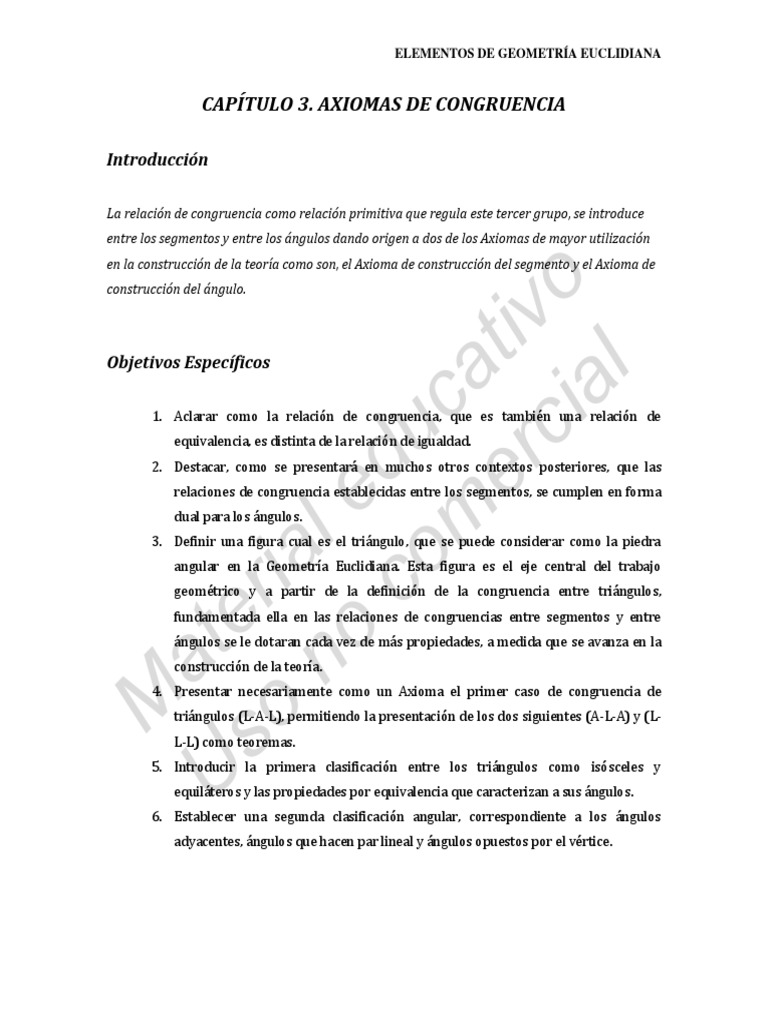 ELEMENTOS DE GEOMETRÍA EUCLIDIANA

CAPÍTULO 3. AXIOMAS DE CONGRUENCIA

Introducción

La relación de congruencia como relación primitiva que regula este tercer grupo, se introduce entre los segmentos y entre los ángulos dando origen a dos de los Axiomas de mayor utilización en la construcción de la teoría como son, el Axioma de construcción del segmento y el Axioma de construcción del ángulo.

Objetivos Específicos

1. Aclarar como la relación de congruencia, que es también una relación de equivalencia, es distinta de la relación de igualdad.
2. Destacar, como se presentará en muchos otros contextos posteriores, que las relaciones de congruencia establecidas entre los segmentos, se cumplen en forma dual para los ángulos.
3. Definir una figura cual es el triángulo, que se puede considerar como la piedra angular en la Geometría Euclidiana. Esta figura es el eje central del trabajo geométrico y a partir de la definición de la congruencia entre triángulos, fundamentada ella en las relaciones de congruencias entre segmentos y entre ángulos se le dotaran cada vez de más propiedades, a medida que se avanza en la construcción de la teoría.
4. Presentar necesariamente como un Axioma el primer caso de congruencia de triángulos (L-A-L), permitiendo la presentación de los dos siguientes (A-L-A) y (L-L-L) como teoremas.
5. Introducir la primera clasificación entre los triángulos como isósceles y equiláteros y las propiedades por equivalencia que caracterizan a sus ángulos.
6. Establecer una segunda clasificación angular, correspondiente a los ángulos adyacentes, ángulos que hacen par lineal y ángulos opuestos por el vértice.

Material educativo
Uso no comercial